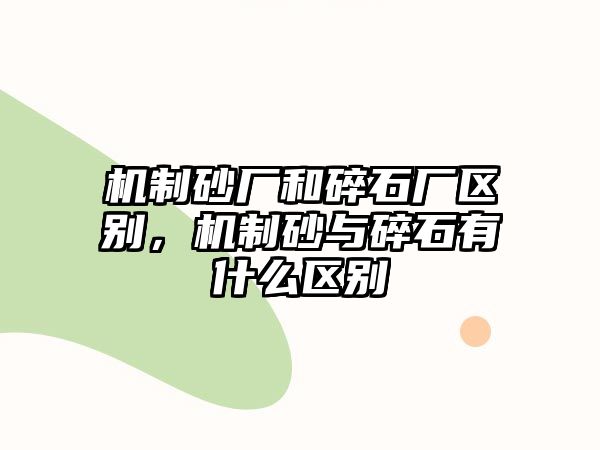 机制砂厂和碎石厂区别，机制砂与碎石有什么区别